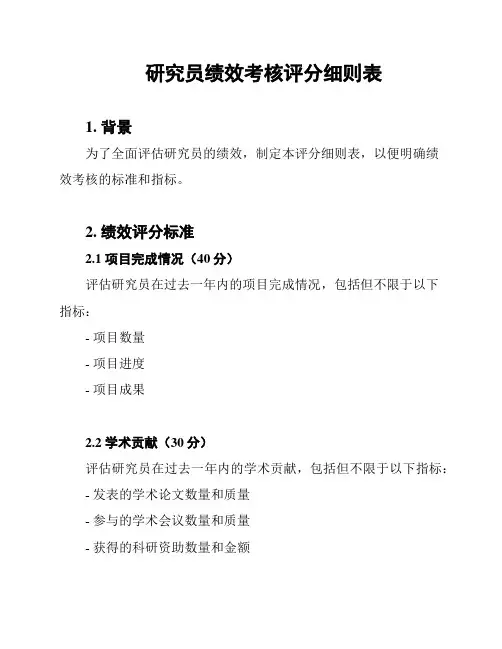 研究员绩效考核评分细则表

1. 背景

为了全面评估研究员的绩效，制定本评分细则表，以便明确绩效考核的标准和指标。

2. 绩效评分标准

2.1 项目完成情况（40 分）

评估研究员在过去一年内的项目完成情况，包括但不限于以下指标：

- 项目数量

- 项目进度

- 项目成果

2.2 学术贡献（30 分）

评估研究员在过去一年内的学术贡献，包括但不限于以下指标：

- 发表的学术论文数量和质量

- 参与的学术会议数量和质量

- 获得的科研资助数量和金额